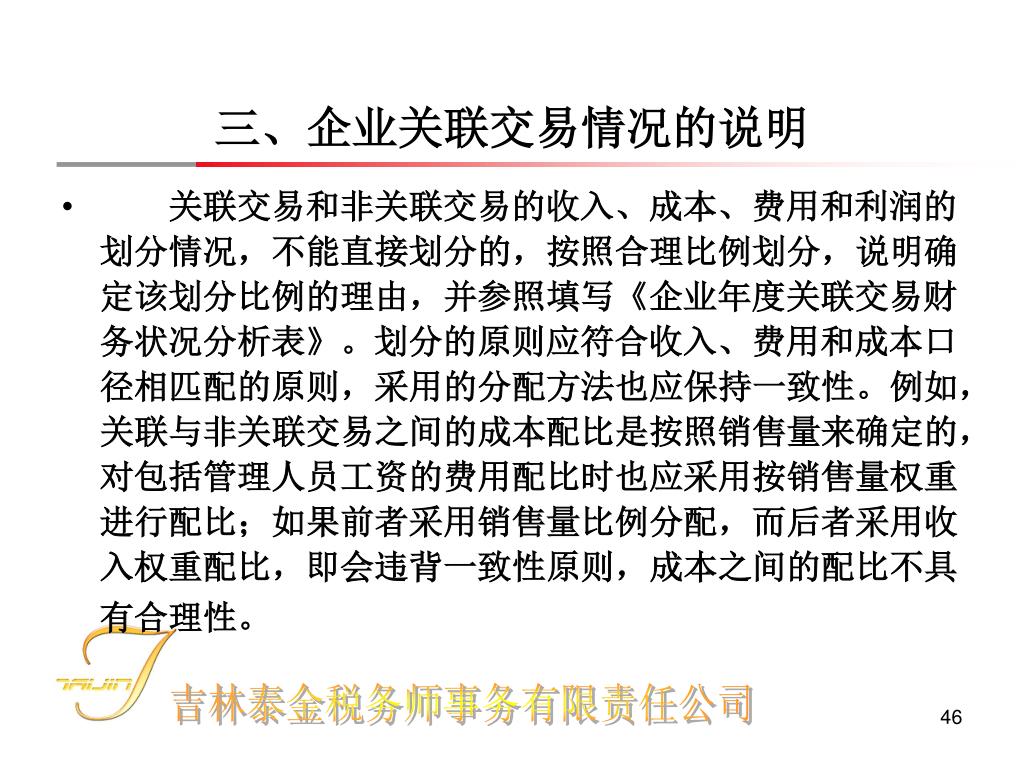 三、企业关联交易情况的说明

• 关联交易和非关联交易的收入、成本、费用和利润的划分情况，不能直接划分的，按照合理比例划分，说明确定该划分比例的理由，并参照填写《企业年度关联交易财务状况分析表》。划分的原则应符合收入、费用和成本口径相匹配的原则，采用的分配方法也应保持一致性。例如，关联与非关联交易之间的成本配比是按照销售量来确定的，对包括管理人员工资的费用配比时也应采用按销售量权重进行配比；如果前者采用销售量比例分配，而后者采用收入权重配比，即会违背一致性原则，成本之间的配比不具有合理性。

TAIJIN

吉林泰金税务师事务有限责任公司

46